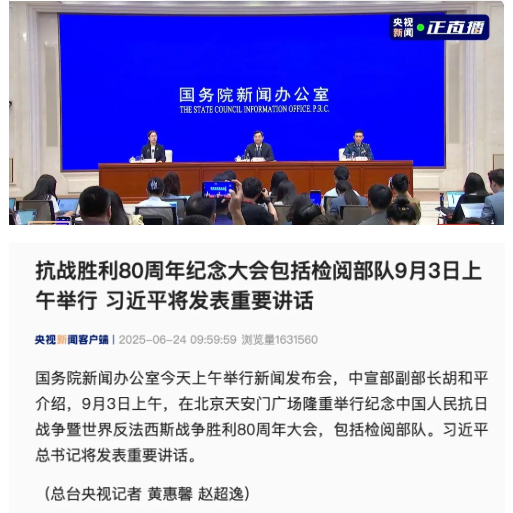 央视新闻 正直播

国务院新闻办公室
THE STATE COUNCIL INFORMATION OFFICE, P.R.C.

抗战胜利80周年纪念大会包括检阅部队9月3日上午举行 习近平将发表重要讲话

央视新闻客户端 | 2025-06-24 09:59:59 浏览量1631560

国务院新闻办公室今天上午举行新闻发布会，中宣部副部长胡和平介绍，9月3日上午，在北京天安门广场隆重举行纪念中国人民抗日战争暨世界反法西斯战争胜利80周年大会，包括检阅部队。习近平总书记将发表重要讲话。

（总台央视记者 黄惠馨 赵超逸）